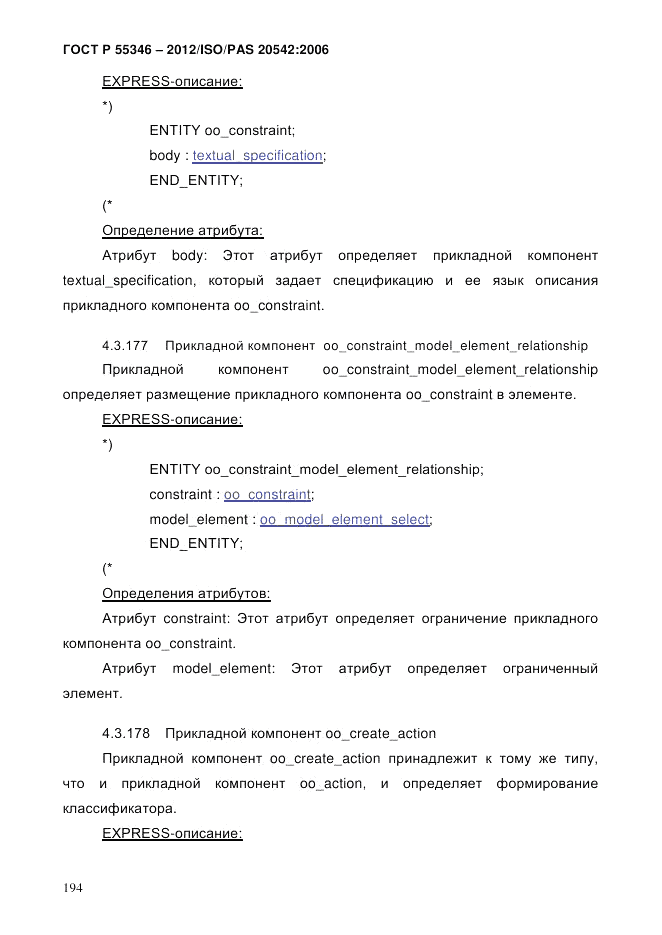 ГОСТ Р 55346 – 2012/ISO/PAS 20542:2006

EXPRESS-описание:

*)

ENTITY oo_constraint;

body : textual_specification;

END_ENTITY;

(*

Определение атрибута:

Атрибут body: Этот атрибут определяет прикладной компонент textual_specification, который задает спецификацию и ее язык описания прикладного компонента oo_constraint.

4.3.177 Прикладной компонент oo_constraint_model_element_relationship

Прикладной компонент oo_constraint_model_element_relationship определяет размещение прикладного компонента oo_constraint в элементе.

EXPRESS-описание:

*)

ENTITY oo_constraint_model_element_relationship;

constraint : oo_constraint;

model_element : oo_model_element_select;

END_ENTITY;

(*

Определения атрибутов:

Атрибут constraint: Этот атрибут определяет ограничение прикладного компонента oo_constraint.

Атрибут model_element: Этот атрибут определяет ограниченный элемент.

4.3.178 Прикладной компонент oo_create_action

Прикладной компонент oo_create_action принадлежит к тому же типу, что и прикладной компонент oo_action, и определяет формирование классификатора.

EXPRESS-описание:

194